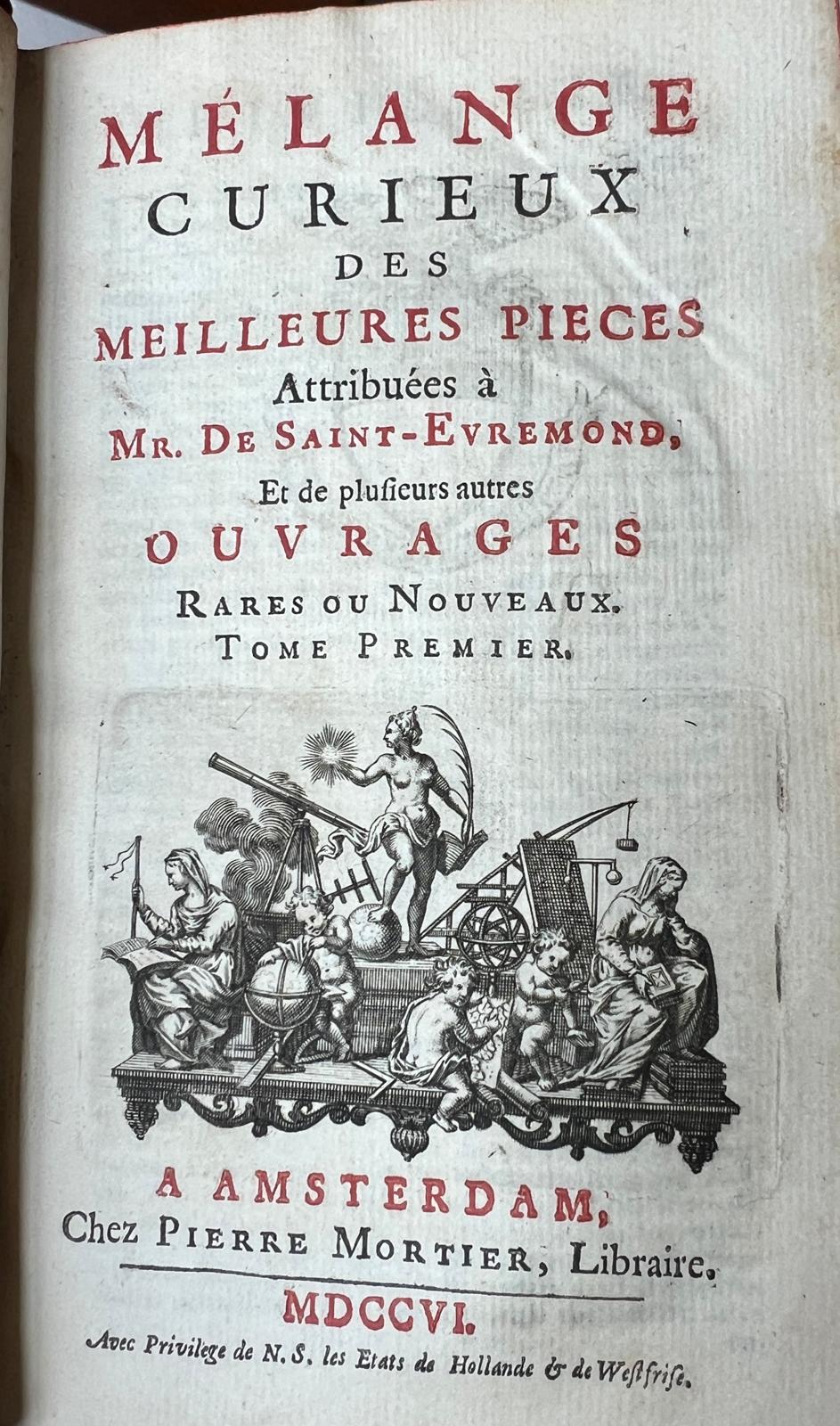 MÉLANGE
CURIEUX
DES
MEILLEURES PIECES
Attribuées à
MR. DE SAINT-EVREMOND,
Et de plusieurs autres
OUVRAGES
RARES OU NOUVEAUX.
TOME PREMIER.

A AMSTERDAM,
Chez PIERRE MORTIER, Libraire.

MDCCVI.

Avec Privilege de N. S. les Etats de Hollande & de Westfrise.